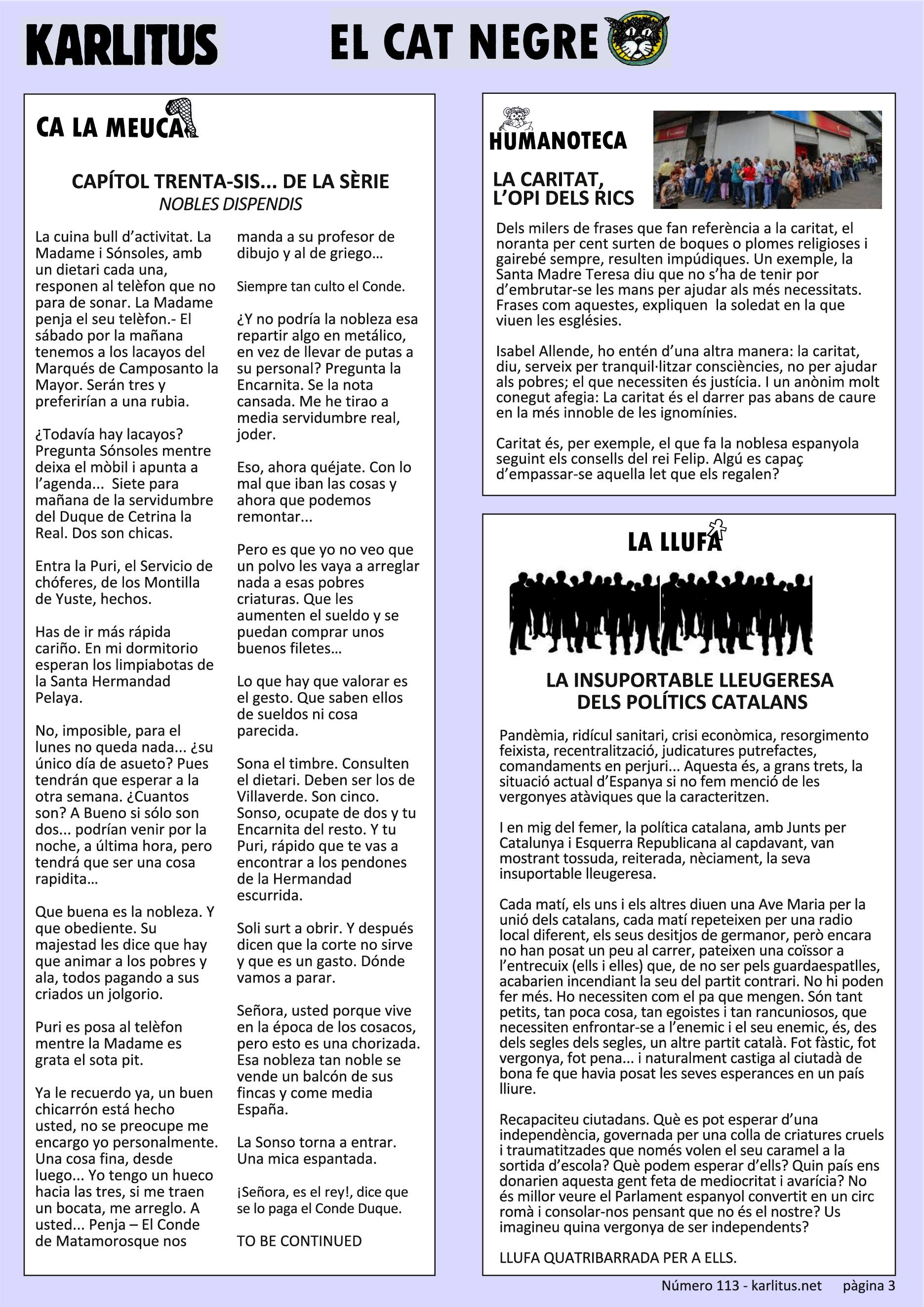 KARLITUS

EL CAT NEGRE

CA LA MEUCA

CAPÍTOL TRENTA-SIS... DE LA SÈRIE
NOBLES DISPENDIS

La cuina bull d'activitat. La Madame i Sónsoles, amb un dietari cada una, responen al telèfon que no para de sonar. La Madame penja el seu telèfon.- El sábado por la mañana tenemos a los lacayos del Marqués de Camposanto la Mayor. Serán tres y preferirían a una rubia.

¿Todavía hay lacayos? Pregunta Sónsoles mentre deixa el mòbil i apunta a l'agenda... Siete para mañana de la servidumbre del Duque de Cetrina la Real. Dos son chicas.

Entra la Puri, el Servicio de chóferes, de los Montilla de Yuste, hechos.

Has de ir más rápida cariño. En mi dormitorio esperan los limpiabotas de la Santa Hermandad Pelaya.

No, imposible, para el lunes no queda nada... ¿su único día de asueto? Pues tendrán que esperar a la otra semana. ¿Cuantos son? A Bueno si sólo son dos... podrían venir por la noche, a última hora, pero tendrá que ser una cosa rapidita...

Que buena es la nobleza. Y que obediente. Su majestad les dice que hay que animar a los pobres y ala, todos pagando a sus criados un jolgorio.

Puri es posa al telèfon mentre la Madame es grata el sota pit.

Ya le recuerdo ya, un buen chicarrón está hecho usted, no se preocupe me encargo yo personalmente. Una cosa fina, desde luego... Yo tengo un hueco hacia las tres, si me traen un bocata, me arreglo. A usted... Penja – El Conde de Matamorosque nos manda a su profesor de dibujo y al de griego...

Siempre tan culto el Conde.

¿Y no podría la nobleza esa repartir algo en metálico, en vez de llevar de putas a su personal? Pregunta la Encarnita. Se la nota cansada. Me he tirao a media servidumbre real, joder.

Eso, ahora quéjate. Con lo mal que iban las cosas y ahora que podemos remontar...

Pero es que yo no veo que un polvo les vaya a arreglar nada a esas pobres criaturas. Que les aumenten el sueldo y se puedan comprar unos buenos filetes...

Lo que hay que valorar es el gesto. Que saben ellos de sueldos ni cosa parecida.

Sona el timbre. Consulten el dietari. Deben ser los de Villaverde. Son cinco. Sonso, ocupate de dos y tu Encarnita del resto. Y tu Puri, rápido que te vas a encontrar a los pendones de la Hermandad escurrida.

Soli surt a obrir. Y después dicen que la corte no sirve y que es un gasto. Dónde vamos a parar.

Señora, usted porque vive en la época de los cosacos, pero esto es una chorizada. Esa nobleza tan noble se vende un balcón de sus fincas y come media España.

La Sonso torna a entrar. Una mica espantada.

¡Señora, es el rey!, dice que se lo paga el Conde Duque.

TO BE CONTINUED

HUMANOTECA

LA CARITAT, L'OPI DELS RICS

Dels milers de frases que fan referència a la caritat, el noranta per cent surten de boques o plomes religioses i gairebé sempre, resulten impúdiques. Un exemple, la Santa Madre Teresa diu que no s'ha de tenir por d'embrutar-se les mans per ajudar als més necessitats. Frases com aquestes, expliquen la soledat en la que viuen les esglésies.

Isabel Allende, ho entén d'una altra manera: la caritat, diu, serveix per tranquil·litzar consciències, no per ajudar als pobres; el que necessiten és justícia. I un anònim molt conegut afegia: La caritat és el darrer pas abans de caure en la més innoble de les ignomínies.

Caritat és, per exemple, el que fa la noblesa espanyola seguint els consells del rei Felip. Algú es capaç d'empassar-se aquella let que els regalen?

LA LLUFA

LA INSUPORTABLE LLEUGERESA DELS POLÍTICS CATALANS

Pandèmia, ridícul sanitari, crisi econòmica, resorgimento feixista, recentralització, judicatures putrefactes, comandaments en perjuri... Aquesta és, a grans trets, la situació actual d'Espanya si no fem menció de les vergonyes atàviques que la caracteritzen.

I en mig del femer, la política catalana, amb Junts per Catalunya i Esquerra Republicana al capdavant, van mostrant tossuda, reiterada, nèciament, la seva insuportable lleugeresa.

Cada matí, els uns i els altres diuen una Ave Maria per la unió dels catalans, cada matí repeteixen per una radio local diferent, els seus desitjos de germanor, però encara no han posat un peu al carrer, pateixen una coïssor a l'entrecuix (ells i elles) que, de no ser pels guardaespatlles, acabarien incendiant la seu del partit contrari. No hi poden fer més. Ho necessiten com el pa que mengen. Són tant petits, tan poca cosa, tan egoistes i tan rancuniosos, que necessiten enfrontar-se a l'enemic i el seu enemic, és, des dels segles dels segles, un altre partit català. Fot fàstic, fot vergonya, fot pena... i naturalment castiga al ciutadà de bona fe que havia posat les seves esperances en un país lliure.

Recapaciteu ciutadans. Què es pot esperar d'una independència, governada per una colla de criatures cruels i traumatitzades que només volen el seu caramel a la sortida d'escola? Què podem esperar d'ells? Quin país ens donarien aquesta gent feta de mediocritat i avarícia? No és millor veure el Parlament espanyol convertit en un circ romà i consolar-nos pensant que no és el nostre? Us imagineu quina vergonya de ser independents?

LLUFA QUATRIBARRADA PER A ELLS.

Número 113 - karlitus.net pàgina 3